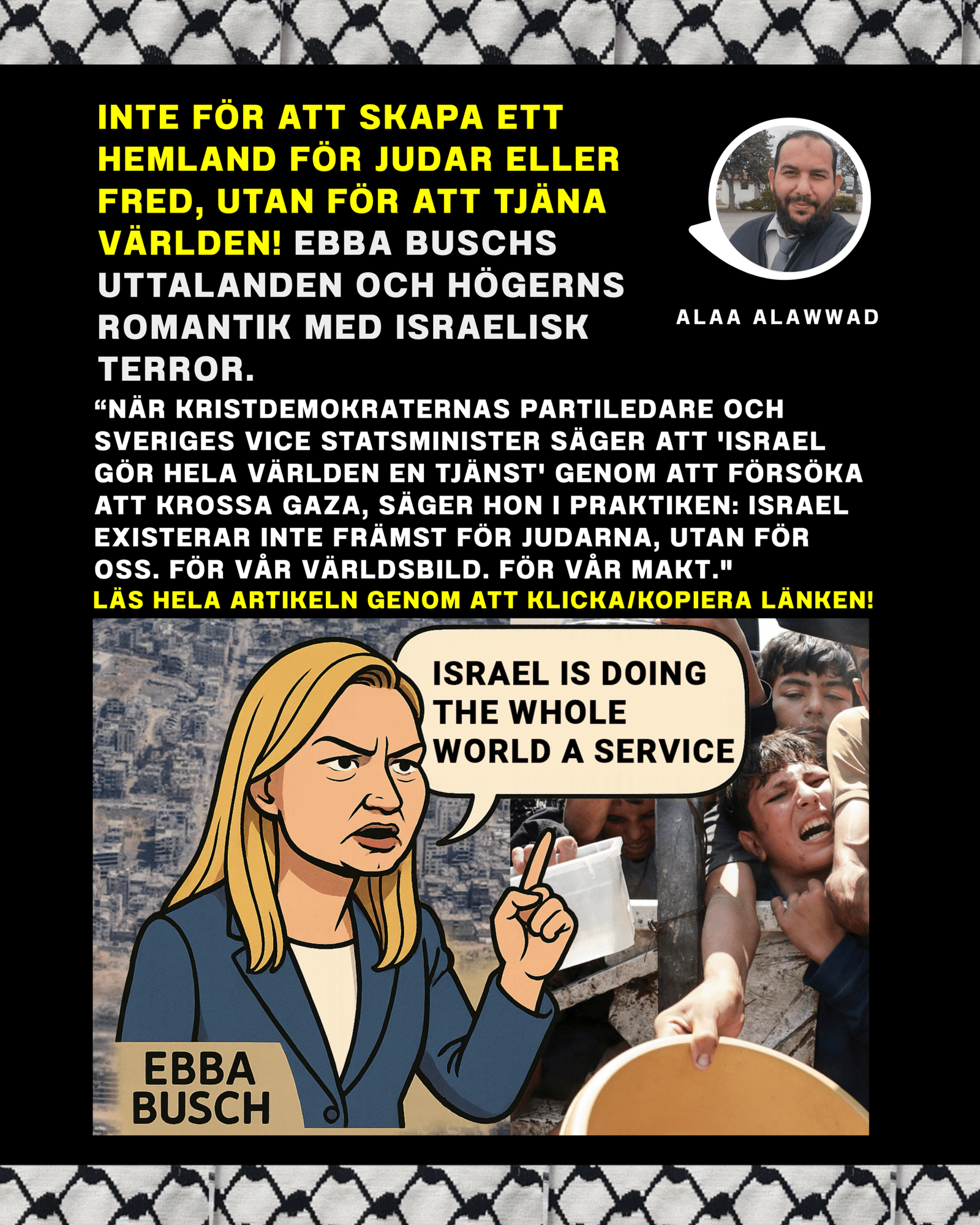 INTE FÖR ATT SKAPA ETT HEMLAND FÖR JUDAR ELLER FRED, UTAN FÖR ATT TJÄNA VÄRLDEN! EBBA BUSCHS UTTALANDEN OCH HÖGERNS ROMANTIK MED ISRAELISK TERROR.

ALAA ALAWWAD

"NÄR KRISTDEMOKRATERNAS PARTILEDARE OCH SVERIGES VICE STATSMINISTER SÄGER ATT 'ISRAEL GÖR HELA VÄRLDEN EN TJÄNST' GENOM ATT FÖRSÖKA ATT KROSSA GAZA, SÄGER HON I PRAKTIKEN: ISRAEL EXISTERAR INTE FRÄMST FÖR JUDARNA, UTAN FÖR OSS. FÖR VÅR VÄRLDSBILD. FÖR VÅR MAKT."

LÄS HELA ARTIKELN GENOM ATT KLICKA/KOPIERA LÄNKEN!

ISRAEL IS DOING THE WHOLE WORLD A SERVICE

EBBA BUSCH